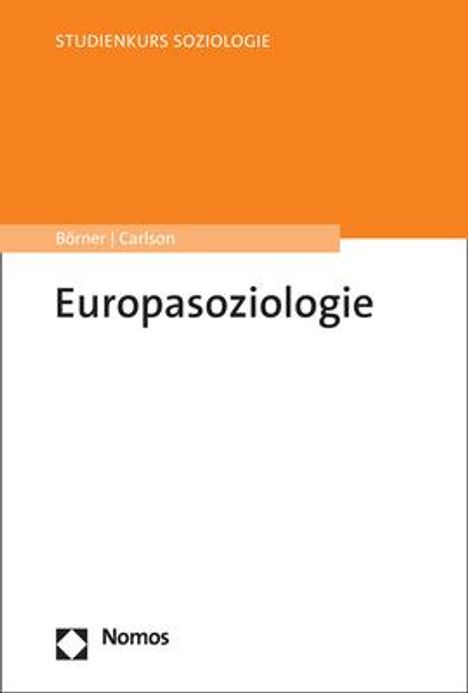 STUDIENKURS SOZIOLOGIE

Börner | Carlson

Europasoziologie

Nomos